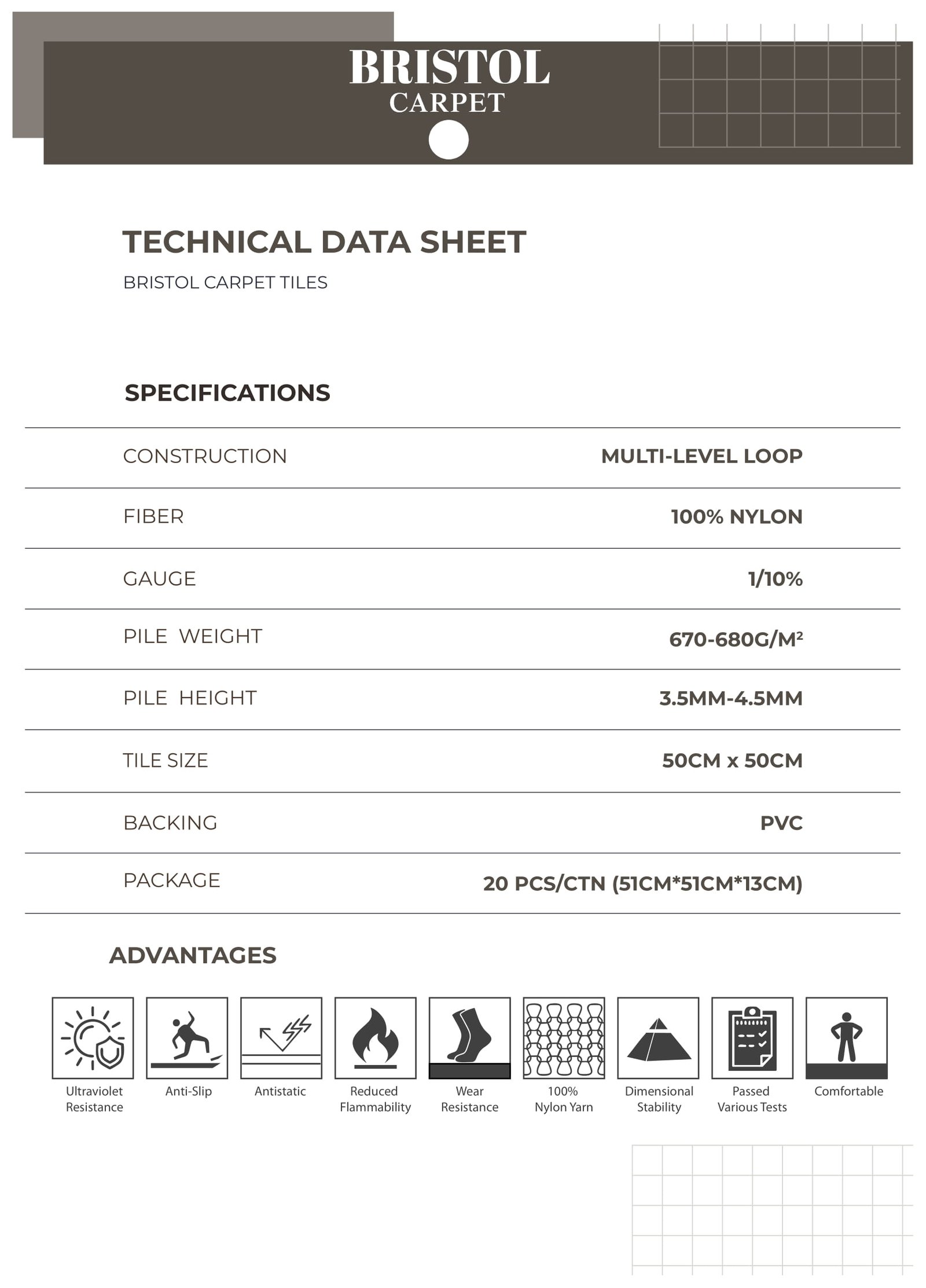 BRISTOL
CARPET

TECHNICAL DATA SHEET

BRISTOL CARPET TILES

SPECIFICATIONS

| | |
|---|---|
| CONSTRUCTION | MULTI-LEVEL LOOP |
| FIBER | 100% NYLON |
| GAUGE | 1/10% |
| PILE WEIGHT | 670-680G/M² |
| PILE HEIGHT | 3.5MM-4.5MM |
| TILE SIZE | 50CM x 50CM |
| BACKING | PVC |
| PACKAGE | 20 PCS/CTN (51CM*51CM*13CM) |

ADVANTAGES

Ultraviolet Resistance

Anti-Slip

Antistatic

Reduced Flammability

Wear Resistance

100% Nylon Yarn

Dimensional Stability

Passed Various Tests

Comfortable